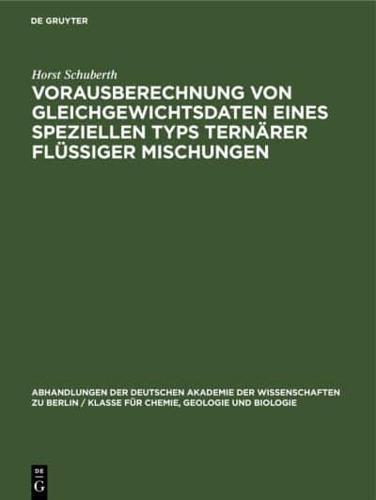 DE GRUYTER

Horst Schuberth

VORAUSBERECHNUNG VON GLEICHGEWICHTSDATEN EINES SPEZIELLEN TYPS TERNÄRER FLÜSSIGER MISCHUNGEN

ABHANDLUNGEN DER DEUTSCHEN AKADEMIE DER WISSENSCHAFTEN ZU BERLIN / KLASSE FÜR CHEMIE, GEOLOGIE UND BIOLOGIE

DE
G